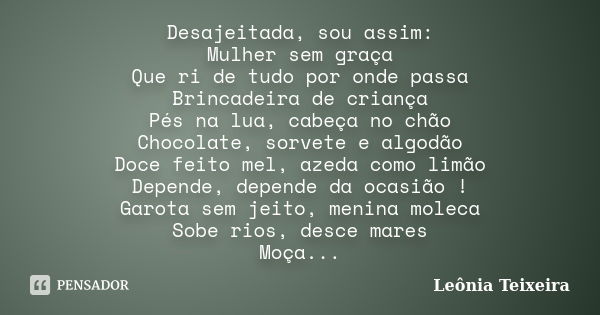 Desajeitada, sou assim:
Mulher sem graça
Que ri de tudo por onde passa
Brincadeira de criança
Pés na lua, cabeça no chão
Chocolate, sorvete e algodão
Doce feito mel, azeda como limão
Depende, depende da ocasião !
Garota sem jeito, menina moleca
Sobe rios, desce mares
Moça...

PENSADOR

Leônia Teixeira